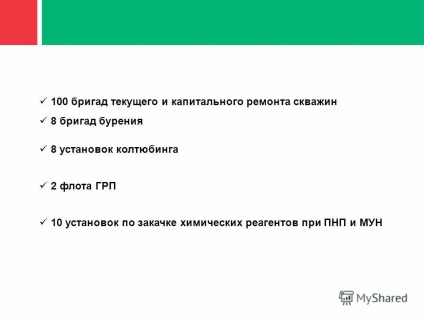 ✓ 100 бригад текущего и капитального ремонта скважин

✓ 8 бригад бурения

✓ 8 установок колтюбинга

✓ 2 флота ГРП

✓ 10 установок по закачке химических реагентов при ПНП и МУН

MyShared